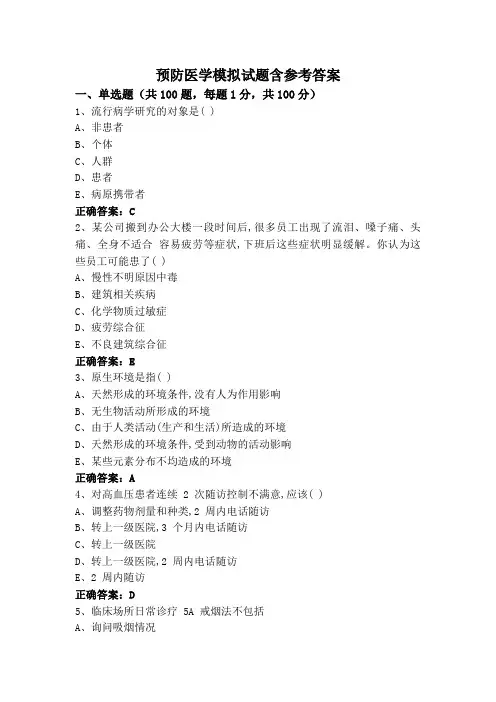 预防医学模拟试题含参考答案

一、单选题（共 100 题，每题 1 分，共 100 分）

1、流行病学研究的对象是( )
A、非患者
B、个体
C、人群
D、患者
E、病原携带者
正确答案：C

2、某公司搬到办公大楼一段时间后,很多员工出现了流泪、嗓子痛、头痛、全身不适合 容易疲劳等症状,下班后这些症状明显缓解。你认为这些员工可能患了( )
A、慢性不明原因中毒
B、建筑相关疾病
C、化学物质过敏症
D、疲劳综合征
E、不良建筑综合征
正确答案：E

3、原生环境是指( )
A、天然形成的环境条件,没有人为作用影响
B、无生物活动所形成的环境
C、由于人类活动(生产和生活)所造成的环境
D、天然形成的环境条件,受到动物的活动影响
E、某些元素分布不均造成的环境
正确答案：A

4、对高血压患者连续 2 次随访控制不满意,应该( )
A、调整药物剂量和种类,2 周内电话随访
B、转上一级医院,3 个月内电话随访
C、转上一级医院
D、转上一级医院,2 周内电话随访
E、2 周内随访
正确答案：D

5、临床场所日常诊疗 5A 戒烟法不包括
A、询问吸烟情况